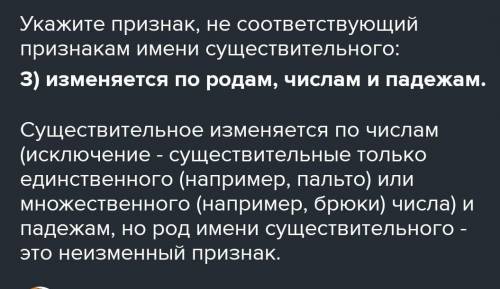 Укажите признак, не соответствующий признакам имени существительного:

3) изменяется по родам, числам и падежам.

Существительное изменяется по числам (исключение - существительные только единственного (например, пальто) или множественного (например, брюки) числа) и падежам, но род имени существительного - это неизменный признак.